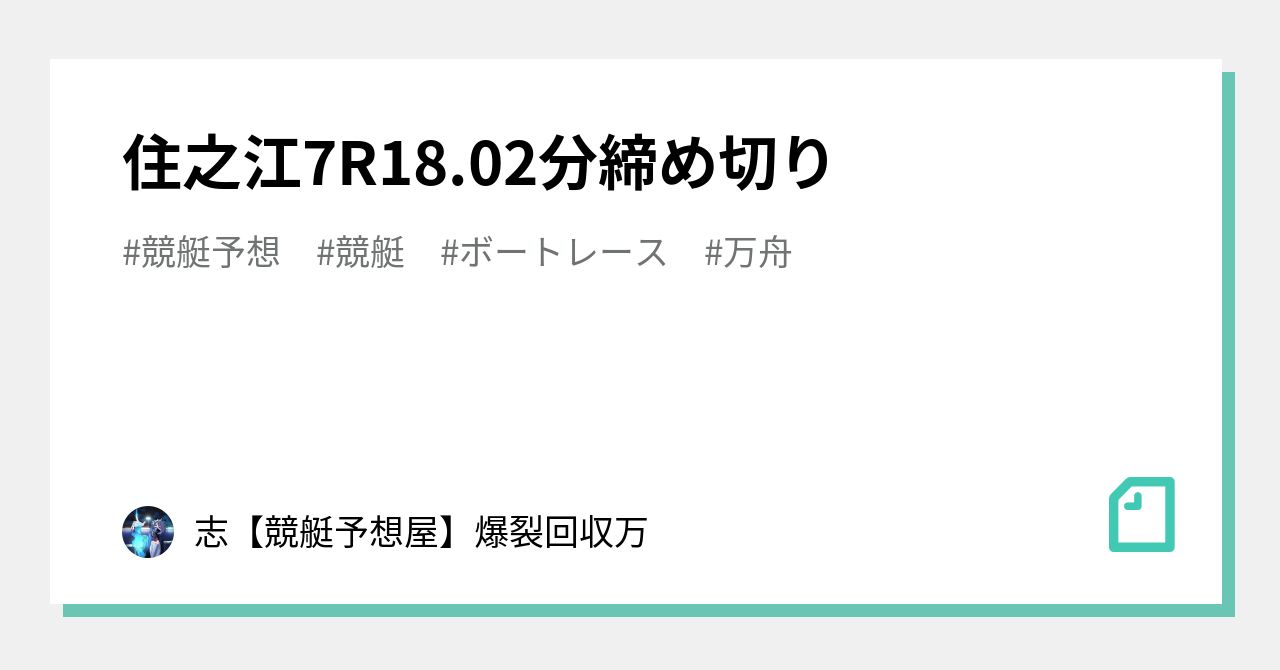 住之江7R18.02分締め切り

#競艇予想　#競艇　#ボートレース　#万舟

志【競艇予想屋】爆裂回収万